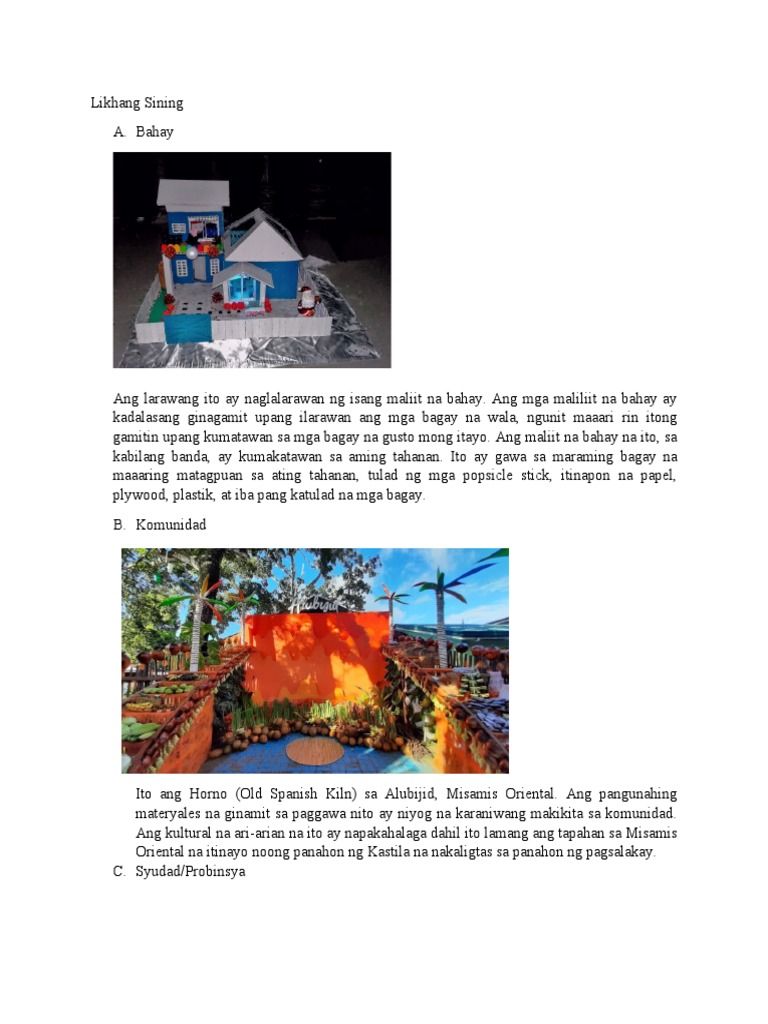 Likhang Sining

A. Bahay

Ang larawang ito ay naglalarawan ng isang maliit na bahay. Ang mga maliliit na bahay ay kadalasang ginagamit upang ilarawan ang mga bagay na wala, ngunit maaari rin itong gamitin upang kumatawan sa mga bagay na gusto mong itayo. Ang maliit na bahay na ito, sa kabilang banda, ay kumakatawan sa aming tahanan. Ito ay gawa sa maraming bagay na maaaring matagpuan sa ating tahanan, tulad ng mga popsicle stick, itinapon na papel, plywood, plastik, at iba pang katulad na mga bagay.

B. Komunidad

Alubijid

Ito ang Horno (Old Spanish Kiln) sa Alubijid, Misamis Oriental. Ang pangunahing materyales na ginamit sa paggawa nito ay niyog na karaniwang makikita sa komunidad. Ang kultural na ari-arian na ito ay napakahalaga dahil ito lamang ang tapahan sa Misamis Oriental na itinayo noong panahon ng Kastila na nakaligtas sa panahon ng pagsalakay.

C. Syudad/Probinsya